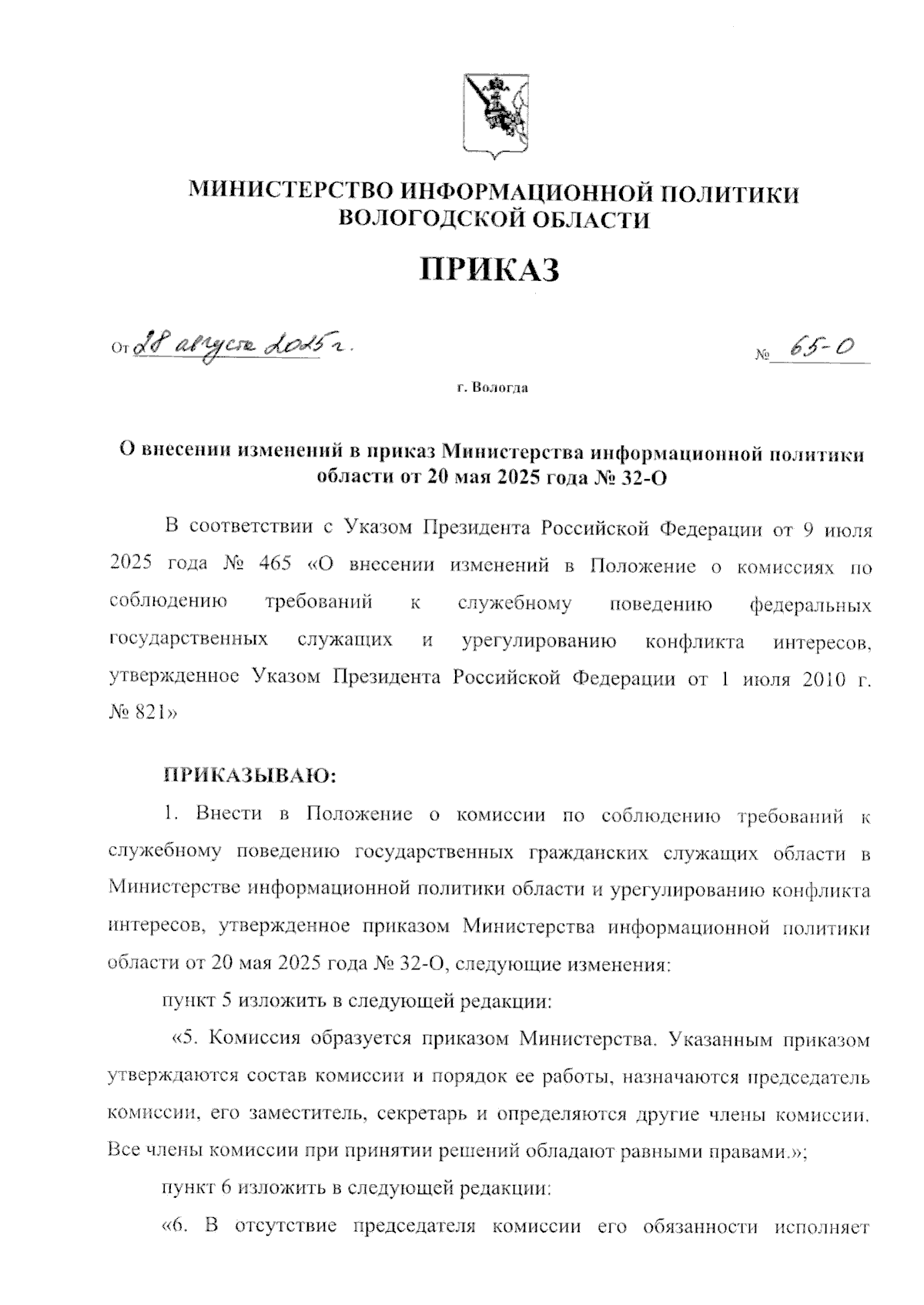 МИНИСТЕРСТВО ИНФОРМАЦИОННОЙ ПОЛИТИКИ ВОЛОГОДСКОЙ ОБЛАСТИ

ПРИКАЗ

От 28 августа 2025 г.

№ 65-О

г. Вологда

О внесении изменений в приказ Министерства информационной политики области от 20 мая 2025 года № 32-О

В соответствии с Указом Президента Российской Федерации от 9 июля 2025 года № 465 «О внесении изменений в Положение о комиссиях по соблюдению требований к служебному поведению федеральных государственных служащих и урегулированию конфликта интересов, утвержденное Указом Президента Российской Федерации от 1 июля 2010 г. № 821»

ПРИКАЗЫВАЮ:

1. Внести в Положение о комиссии по соблюдению требований к служебному поведению государственных гражданских служащих области в Министерстве информационной политики области и урегулированию конфликта интересов, утвержденное приказом Министерства информационной политики области от 20 мая 2025 года № 32-О, следующие изменения:

пункт 5 изложить в следующей редакции:

«5. Комиссия образуется приказом Министерства. Указанным приказом утверждаются состав комиссии и порядок ее работы, назначаются председатель комиссии, его заместитель, секретарь и определяются другие члены комиссии. Все члены комиссии при принятии решений обладают равными правами.»;

пункт 6 изложить в следующей редакции:

«6. В отсутствие председателя комиссии его обязанности исполняет